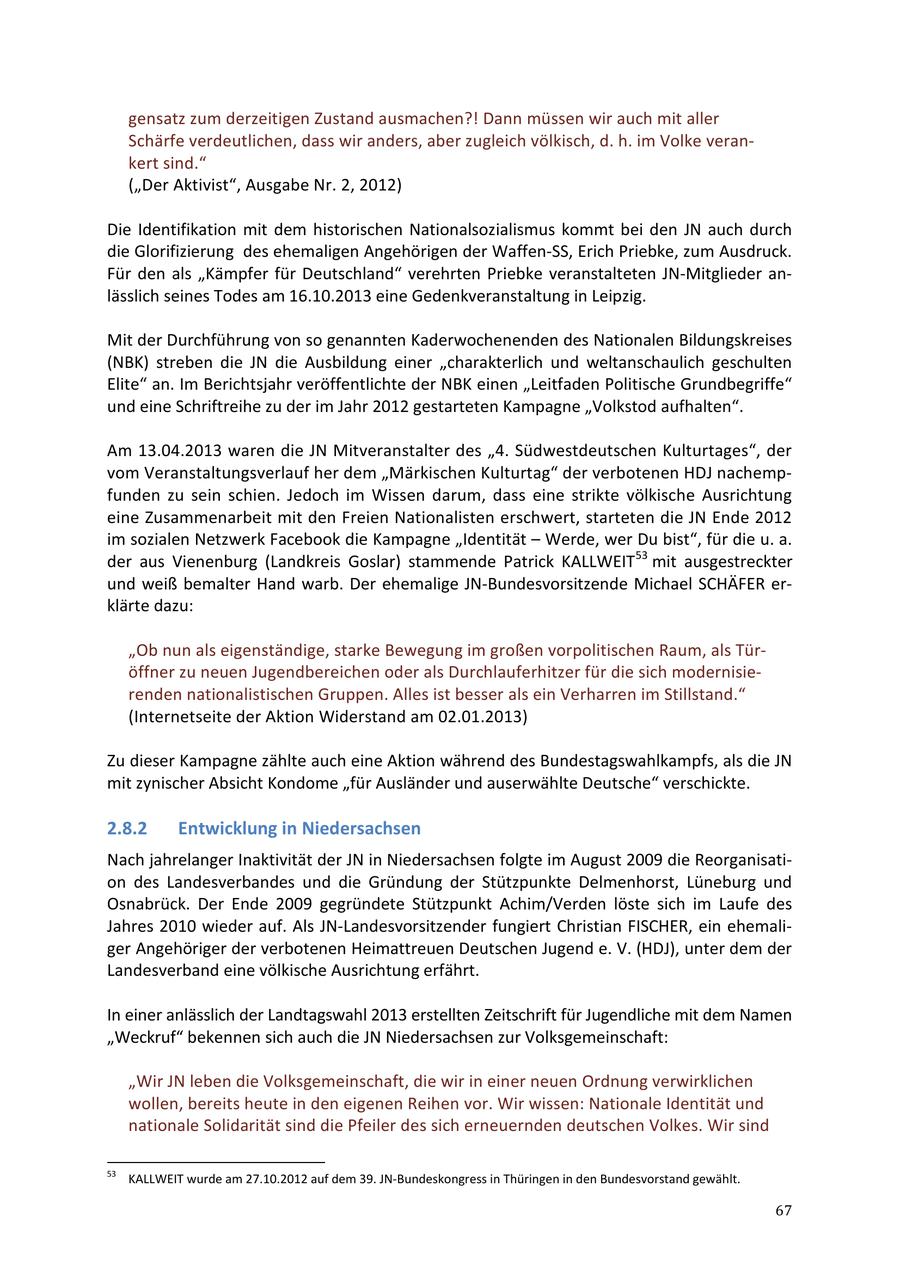 gensatz zum derzeitigen Zustand ausmachen?! Dann müssen wir auch mit aller Schärfe verdeutlichen, dass wir anders, aber zugleich völkisch, d. h. im Volke verankert sind.“
(„Der Aktivist“, Ausgabe Nr. 2, 2012)

Die Identifikation mit dem historischen Nationalsozialismus kommt bei den JN auch durch die Glorifizierung des ehemaligen Angehörigen der Waffen-SS, Erich Priebke, zum Ausdruck. Für den als „Kämpfer für Deutschland“ verehrten Priebke veranstalteten JN-Mitglieder anlässlich seines Todes am 16.10.2013 eine Gedenkveranstaltung in Leipzig.

Mit der Durchführung von so genannten Kaderwochenenden des Nationalen Bildungskreises (NBK) streben die JN die Ausbildung einer „charakterlich und weltanschaulich geschulten Elite“ an. Im Berichtsjahr veröffentlichte der NBK einen „Leitfaden Politische Grundbegriffe“ und eine Schriftreihe zu der im Jahr 2012 gestarteten Kampagne „Volkstod aufhalten“.

Am 13.04.2013 waren die JN Mitveranstalter des „4. Südwestdeutschen Kulturtages“, der vom Veranstaltungsverlauf her dem „Märkischen Kulturtag“ der verbotenen HDJ nachempfunden zu sein schien. Jedoch im Wissen darum, dass eine strikte völkische Ausrichtung eine Zusammenarbeit mit den Freien Nationalisten erschwert, starteten die JN Ende 2012 im sozialen Netzwerk Facebook die Kampagne „Identität – Werde, wer Du bist“, für die u. a. der aus Vienenburg (Landkreis Goslar) stammende Patrick KALLWEIT$^{53}$ mit ausgestreckter und weiß bemalter Hand warb. Der ehemalige JN-Bundesvorsitzende Michael SCHÄFER erklärte dazu:

„Ob nun als eigenständige, starke Bewegung im großen vorpolitischen Raum, als Türöffner zu neuen Jugendbereichen oder als Durchlauferhitzer für die sich modernisierenden nationalistischen Gruppen. Alles ist besser als ein Verharren im Stillstand.“
(Internetseite der Aktion Widerstand am 02.01.2013)

Zu dieser Kampagne zählte auch eine Aktion während des Bundestagswahlkampfs, als die JN mit zynischer Absicht Kondome „für Ausländer und auserwählte Deutsche“ verschickte.

2.8.2 Entwicklung in Niedersachsen

Nach jahrelanger Inaktivität der JN in Niedersachsen folgte im August 2009 die Reorganisation des Landesverbandes und die Gründung der Stützpunkte Delmenhorst, Lüneburg und Osnabrück. Der Ende 2009 gegründete Stützpunkt Achim/Verden löste sich im Laufe des Jahres 2010 wieder auf. Als JN-Landesvorsitzender fungiert Christian FISCHER, ein ehemaliger Angehöriger der verbotenen Heimattreuen Deutschen Jugend e. V. (HDJ), unter dem der Landesverband eine völkische Ausrichtung erfährt.

In einer anlässlich der Landtagswahl 2013 erstellten Zeitschrift für Jugendliche mit dem Namen „Weckruf“ bekennen sich auch die JN Niedersachsen zur Volksgemeinschaft:

„Wir JN leben die Volksgemeinschaft, die wir in einer neuen Ordnung verwirklichen wollen, bereits heute in den eigenen Reihen vor. Wir wissen: Nationale Identität und nationale Solidarität sind die Pfeiler des sich erneuernden deutschen Volkes. Wir sind

$^{53}$ KALLWEIT wurde am 27.10.2012 auf dem 39. JN-Bundeskongress in Thüringen in den Bundesvorstand gewählt.

67